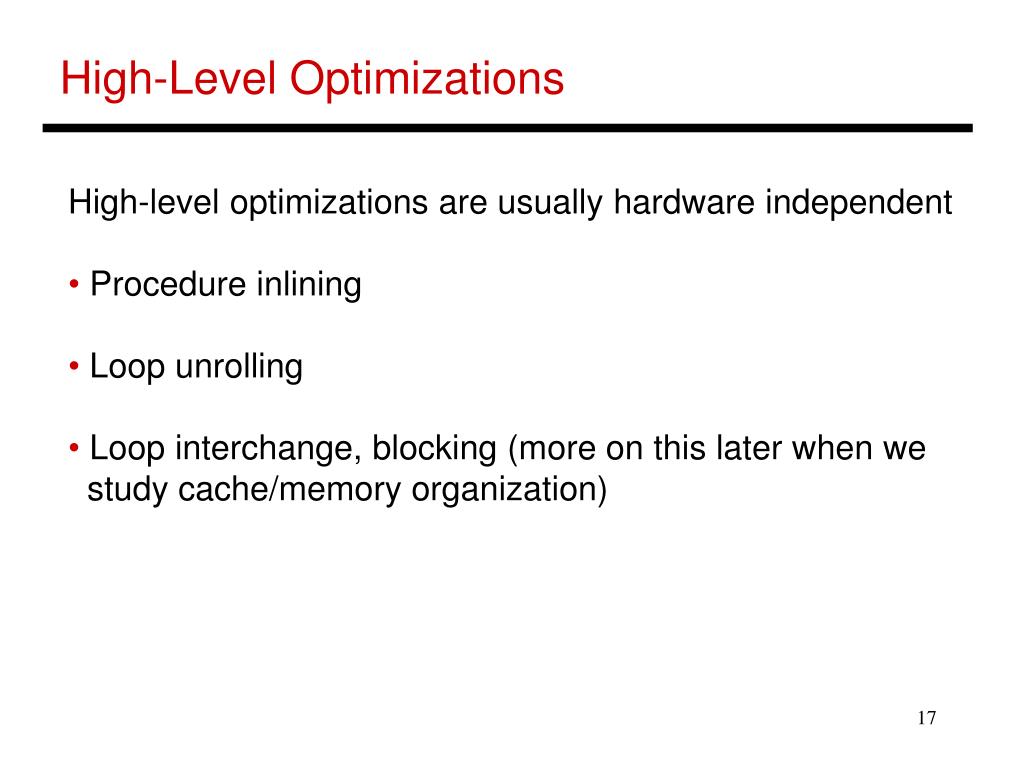 High-Level Optimizations

High-level optimizations are usually hardware independent

• Procedure inlining

• Loop unrolling

• Loop interchange, blocking (more on this later when we study cache/memory organization)

17